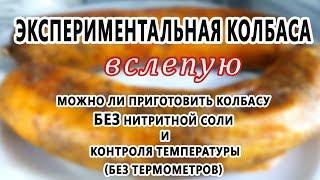 ЭКСПЕРИМЕНТАЛЬНАЯ КОЛБАСА

вслепую

МОЖНО ЛИ ПРИГОТОВИТЬ КОЛБАСУ
БЕЗ НИТРИТНОЙ СОЛИ
И
КОНТРОЛЯ ТЕМПЕРАТУРЫ
(БЕЗ ТЕРМОМЕТРОВ)